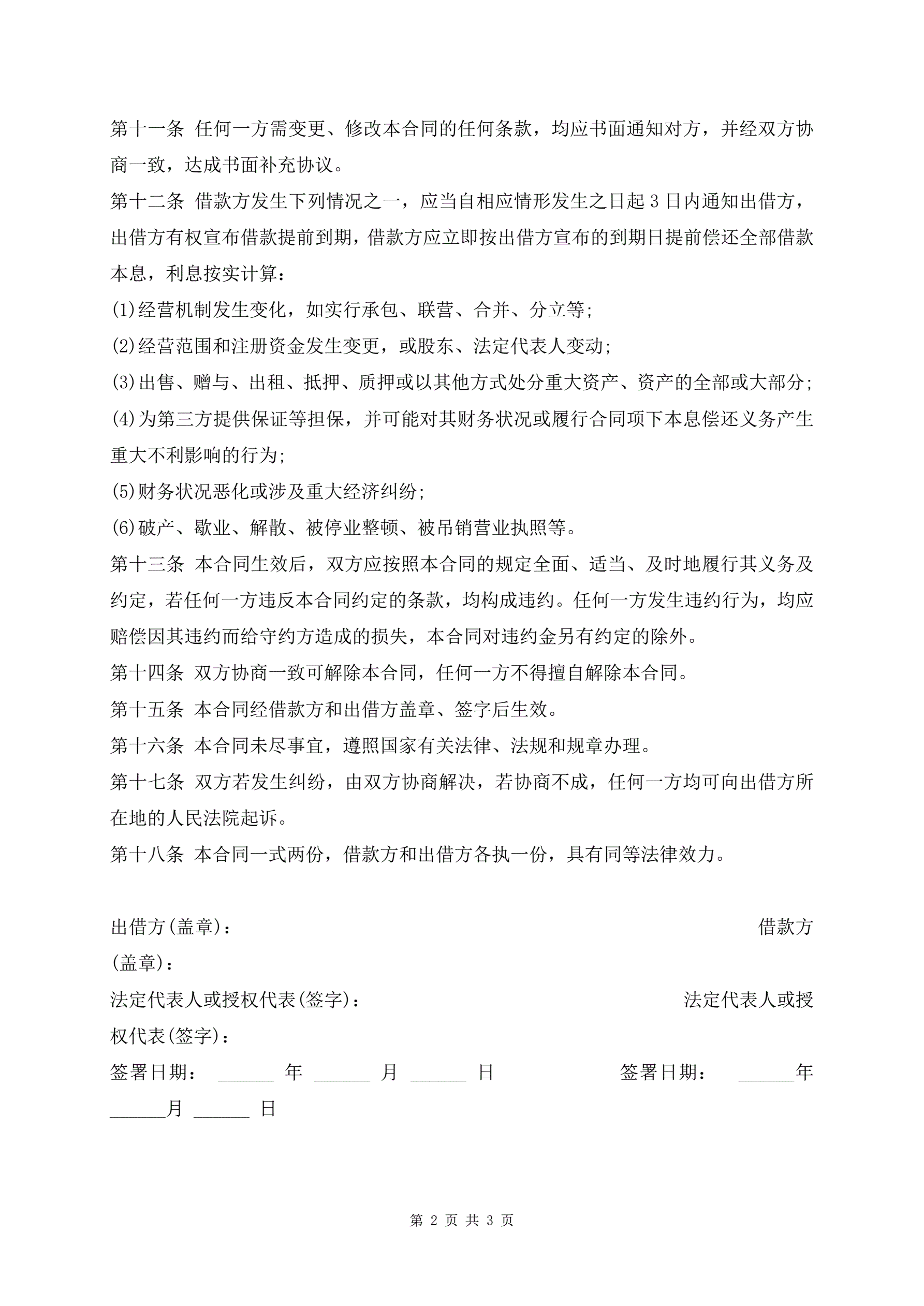 第十一条 任何一方需变更、修改本合同的任何条款，均应书面通知对方，并经双方协商一致，达成书面补充协议。

第十二条 借款方发生下列情况之一，应当自相应情形发生之日起 3 日内通知出借方，出借方有权宣布借款提前到期，借款方应立即按出借方宣布的到期日提前偿还全部借款本息，利息按实计算：

(1)经营机制发生变化，如实行承包、联营、合并、分立等;

(2)经营范围和注册资金发生变更，或股东、法定代表人变动;

(3)出售、赠与、出租、抵押、质押或以其他方式处分重大资产、资产的全部或大部分;

(4)为第三方提供保证等担保，并可能对其财务状况或履行合同项下本息偿还义务产生重大不利影响的行为;

(5)财务状况恶化或涉及重大经济纠纷;

(6)破产、歇业、解散、被停业整顿、被吊销营业执照等。

第十三条 本合同生效后，双方应按照本合同的规定全面、适当、及时地履行其义务及约定，若任何一方违反本合同约定的条款，均构成违约。任何一方发生违约行为，均应赔偿因其违约而给守约方造成的损失，本合同对违约金另有约定的除外。

第十四条 双方协商一致可解除本合同，任何一方不得擅自解除本合同。

第十五条 本合同经借款方和出借方盖章、签字后生效。

第十六条 本合同未尽事宜，遵照国家有关法律、法规和规章办理。

第十七条 双方若发生纠纷，由双方协商解决，若协商不成，任何一方均可向出借方所在地的人民法院起诉。

第十八条 本合同一式两份，借款方和出借方各执一份，具有同等法律效力。

出借方(盖章)： 借款方(盖章)：

法定代表人或授权代表(签字)： 法定代表人或授权代表(签字)：

签署日期： ______ 年 ______ 月 ______ 日 签署日期： ______年 ______月 ______ 日

第 2 页 共 3 页